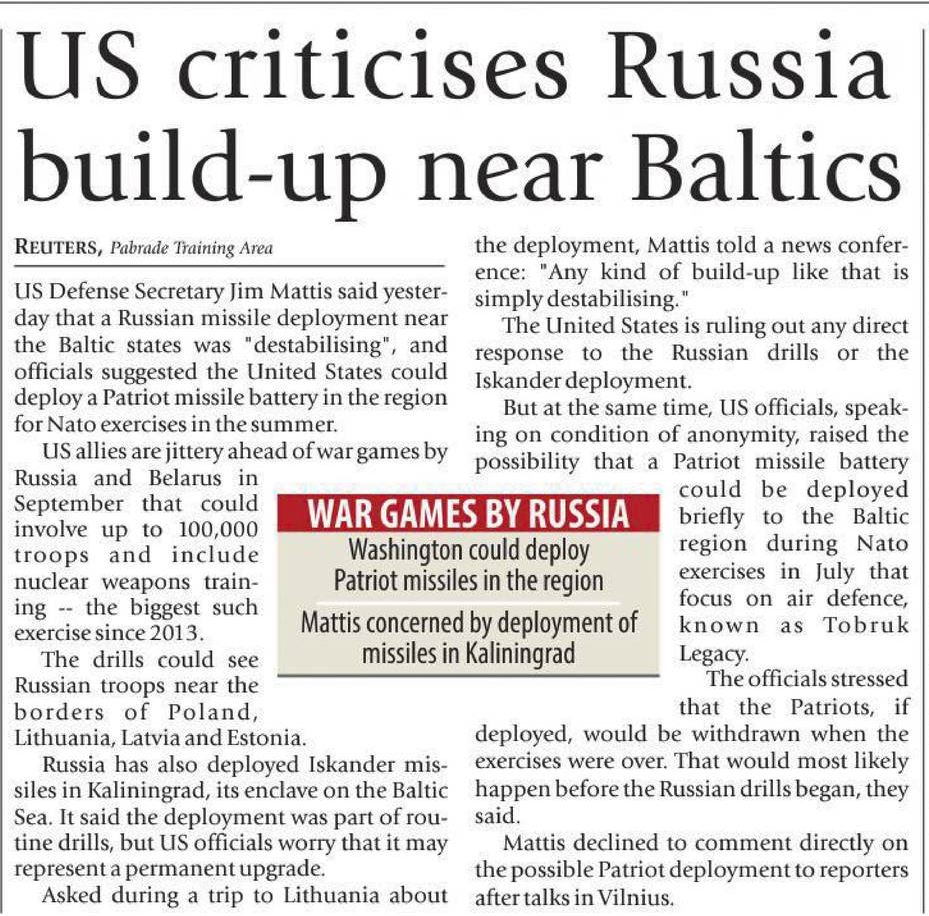 US criticises Russia build-up near Baltics

REUTERS, Pabrade Training Area

US Defense Secretary Jim Mattis said yesterday that a Russian missile deployment near the Baltic states was "destabilising", and officials suggested the United States could deploy a Patriot missile battery in the region for Nato exercises in the summer.

US allies are jittery ahead of war games by Russia and Belarus in September that could involve up to 100,000 troops and include nuclear weapons training -- the biggest such exercise since 2013.

The drills could see Russian troops near the borders of Poland, Lithuania, Latvia and Estonia.

Russia has also deployed Iskander missiles in Kaliningrad, its enclave on the Baltic Sea. It said the deployment was part of routine drills, but US officials worry that it may represent a permanent upgrade.

Asked during a trip to Lithuania about the deployment, Mattis told a news conference: "Any kind of build-up like that is simply destabilising."

The United States is ruling out any direct response to the Russian drills or the Iskander deployment.

But at the same time, US officials, speaking on condition of anonymity, raised the possibility that a Patriot missile battery could be deployed briefly to the Baltic region during Nato exercises in July that focus on air defence, known as Tobruk Legacy.

The officials stressed that the Patriots, if deployed, would be withdrawn when the exercises were over. That would most likely happen before the Russian drills began, they said.

Mattis declined to comment directly on the possible Patriot deployment to reporters after talks in Vilnius.

WAR GAMES BY RUSSIA
Washington could deploy Patriot missiles in the region
Mattis concerned by deployment of missiles in Kaliningrad